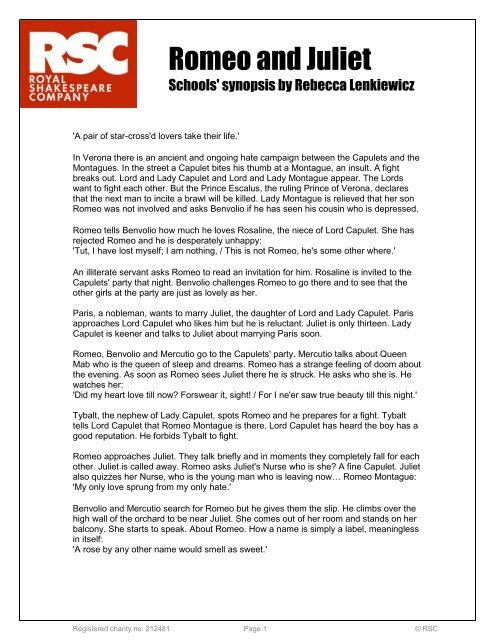 RSC
ROYAL SHAKESPEARE COMPANY

Romeo and Juliet
Schools' synopsis by Rebecca Lenkiewicz

'A pair of star-cross'd lovers take their life.'

In Verona there is an ancient and ongoing hate campaign between the Capulets and the Montagues. In the street a Capulet bites his thumb at a Montague, an insult. A fight breaks out. Lord and Lady Capulet and Lord and Lady Montague appear. The Lords want to fight each other. But the Prince Escalus, the ruling Prince of Verona, declares that the next man to incite a brawl will be killed. Lady Montague is relieved that her son Romeo was not involved and asks Benvolio if he has seen his cousin who is depressed.

Romeo tells Benvolio how much he loves Rosaline, the niece of Lord Capulet. She has rejected Romeo and he is desperately unhappy:
'Tut, I have lost myself; I am nothing, / This is not Romeo, he's some other where.'

An illiterate servant asks Romeo to read an invitation for him. Rosaline is invited to the Capulets' party that night. Benvolio challenges Romeo to go there and to see that the other girls at the party are just as lovely as her.

Paris, a nobleman, wants to marry Juliet, the daughter of Lord and Lady Capulet. Paris approaches Lord Capulet who likes him but he is reluctant. Juliet is only thirteen. Lady Capulet is keener and talks to Juliet about marrying Paris soon.

Romeo, Benvolio and Mercutio go to the Capulets' party. Mercutio talks about Queen Mab who is the queen of sleep and dreams. Romeo has a strange feeling of doom about the evening. As soon as Romeo sees Juliet there he is struck. He asks who she is. He watches her:
'Did my heart love till now? Forswear it, sight! / For I ne'er saw true beauty till this night.'

Tybalt, the nephew of Lady Capulet, spots Romeo and he prepares for a fight. Tybalt tells Lord Capulet that Romeo Montague is there. Lord Capulet has heard the boy has a good reputation. He forbids Tybalt to fight.

Romeo approaches Juliet. They talk briefly and in moments they completely fall for each other. Juliet is called away. Romeo asks Juliet's Nurse who is she? A fine Capulet. Juliet also quizzes her Nurse, who is the young man who is leaving now… Romeo Montague:
'My only love sprung from my only hate.'

Benvolio and Mercutio search for Romeo but he gives them the slip. He climbs over the high wall of the orchard to be near Juliet. She comes out of her room and stands on her balcony. She starts to speak. About Romeo. How a name is simply a label, meaningless in itself:
'A rose by any other name would smell as sweet.'

Registered charity no. 212481 Page 1 © RSC